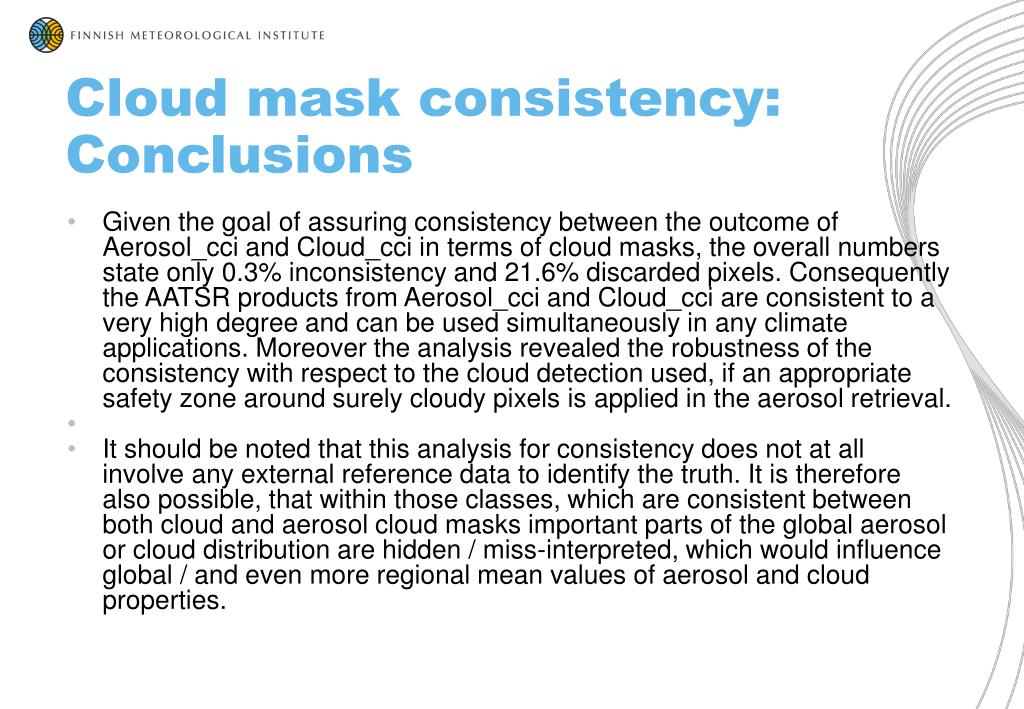 FINNISH METEOROLOGICAL INSTITUTE

Cloud mask consistency: Conclusions

• Given the goal of assuring consistency between the outcome of Aerosol_cci and Cloud_cci in terms of cloud masks, the overall numbers state only 0.3% inconsistency and 21.6% discarded pixels. Consequently the AATSR products from Aerosol_cci and Cloud_cci are consistent to a very high degree and can be used simultaneously in any climate applications. Moreover the analysis revealed the robustness of the consistency with respect to the cloud detection used, if an appropriate safety zone around surely cloudy pixels is applied in the aerosol retrieval.
•
• It should be noted that this analysis for consistency does not at all involve any external reference data to identify the truth. It is therefore also possible, that within those classes, which are consistent between both cloud and aerosol cloud masks important parts of the global aerosol or cloud distribution are hidden / miss-interpreted, which would influence global / and even more regional mean values of aerosol and cloud properties.